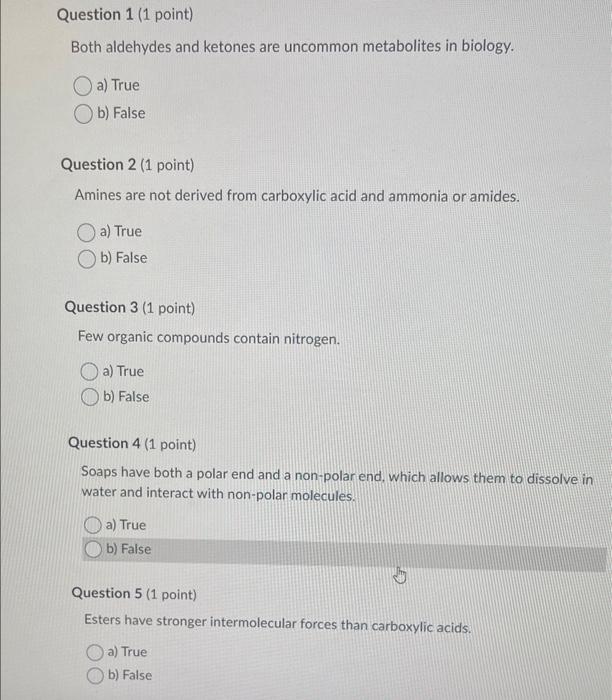 Question 1 (1 point)

Both aldehydes and ketones are uncommon metabolites in biology.

a) True
b) False

Question 2 (1 point)

Amines are not derived from carboxylic acid and ammonia or amides.

a) True
b) False

Question 3 (1 point)

Few organic compounds contain nitrogen.

a) True
b) False

Question 4 (1 point)

Soaps have both a polar end and a non-polar end, which allows them to dissolve in water and interact with non-polar molecules.

a) True
b) False

Question 5 (1 point)

Esters have stronger intermolecular forces than carboxylic acids.

a) True
b) False